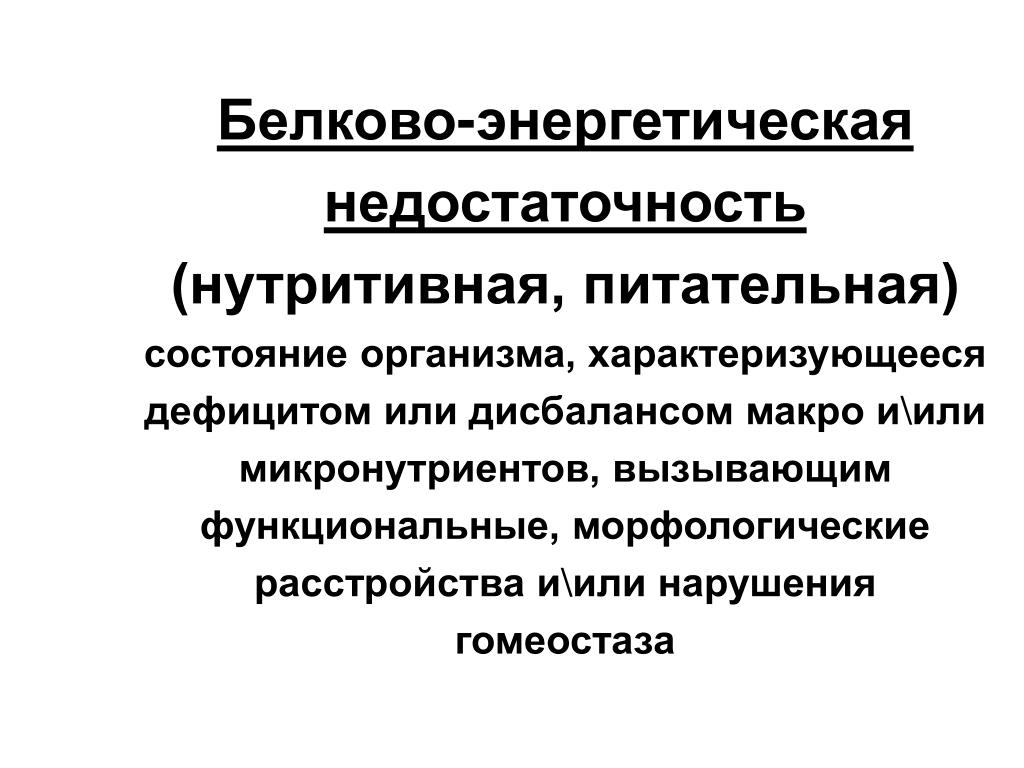 Белково-энергетическая недостаточность (нутритивная, питательная)

состояние организма, характеризующееся дефицитом или дисбалансом макро и\или микронутриентов, вызывающим функциональные, морфологические расстройства и\или нарушения гомеостаза